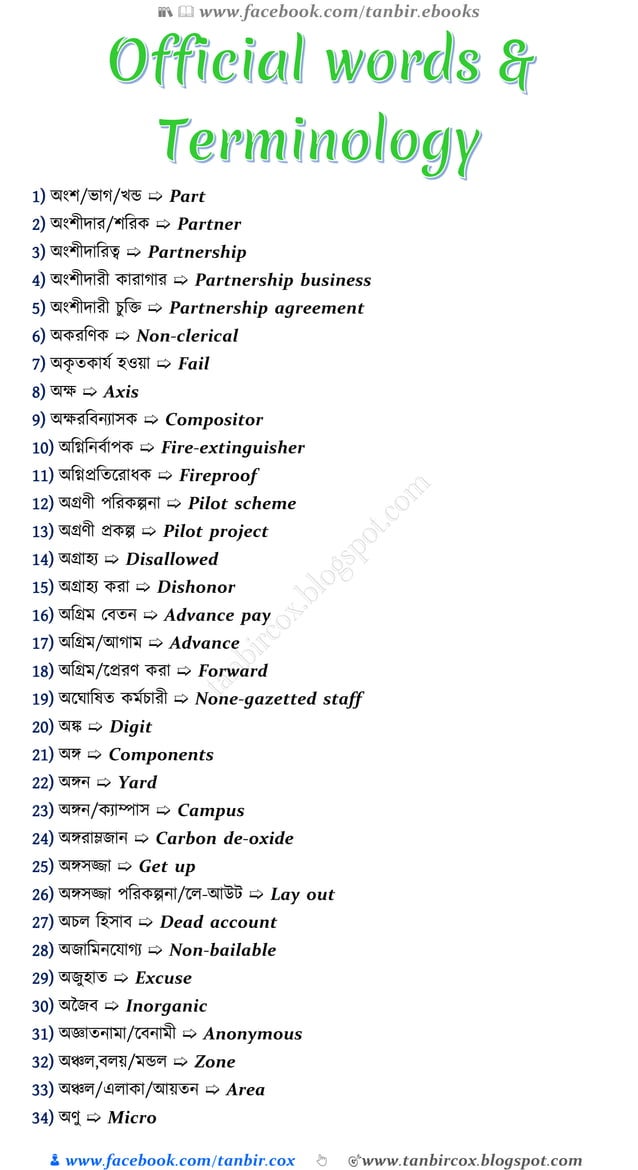 www.facebook.com/tanbir.ebooks

Official words & Terminology

1) অংশ/ভাগ/খন্ড ⇨ Part
2) অংশীদার/শরিক ⇨ Partner
3) অংশীদারিত্ব ⇨ Partnership
4) অংশীদারী কারাগার ⇨ Partnership business
5) অংশীদারী চুক্তি ⇨ Partnership agreement
6) অকরণিক ⇨ Non-clerical
7) অকৃতকার্য হওয়া ⇨ Fail
8) অক্ষ ⇨ Axis
9) অক্ষরবিন্যাসক ⇨ Compositor
10) অগ্নিনির্বাপক ⇨ Fire-extinguisher
11) অগ্নিপ্রতিরোধক ⇨ Fireproof
12) অগ্রণী পরিকল্পনা ⇨ Pilot scheme
13) অগ্রণী প্রকল্প ⇨ Pilot project
14) অগ্রাহ্য ⇨ Disallowed
15) অগ্রাহ্য করা ⇨ Dishonor
16) অগ্রিম বেতন ⇨ Advance pay
17) অগ্রিম/আগাম ⇨ Advance
18) অগ্রিম/প্রেরণ করা ⇨ Forward
19) অঘোষিত কর্মচারী ⇨ None-gazetted staff
20) অঙ্ক ⇨ Digit
21) অঙ্গ ⇨ Components
22) অঙ্গন ⇨ Yard
23) অঙ্গন/ক্যাম্পাস ⇨ Campus
24) অঙ্গরাম্লজান ⇨ Carbon de-oxide
25) অঙ্গসজ্জা ⇨ Get up
26) অঙ্গসজ্জা পরিকল্পনা/লে-আউট ⇨ Lay out
27) অচল হিসাব ⇨ Dead account
28) অজামিনযোগ্য ⇨ Non-bailable
29) অজুহাত ⇨ Excuse
30) অজৈব ⇨ Inorganic
31) অজ্ঞাতনামা/বেনামী ⇨ Anonymous
32) অঞ্চল,বলয়/মন্ডল ⇨ Zone
33) অঞ্চল/এলাকা/আয়তন ⇨ Area
34) অণু ⇨ Micro

tanbircox.blogspot.com

www.facebook.com/tanbir.cox www.tanbircox.blogspot.com